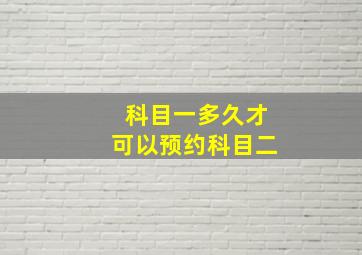 科目一多久才
可以预约科目二